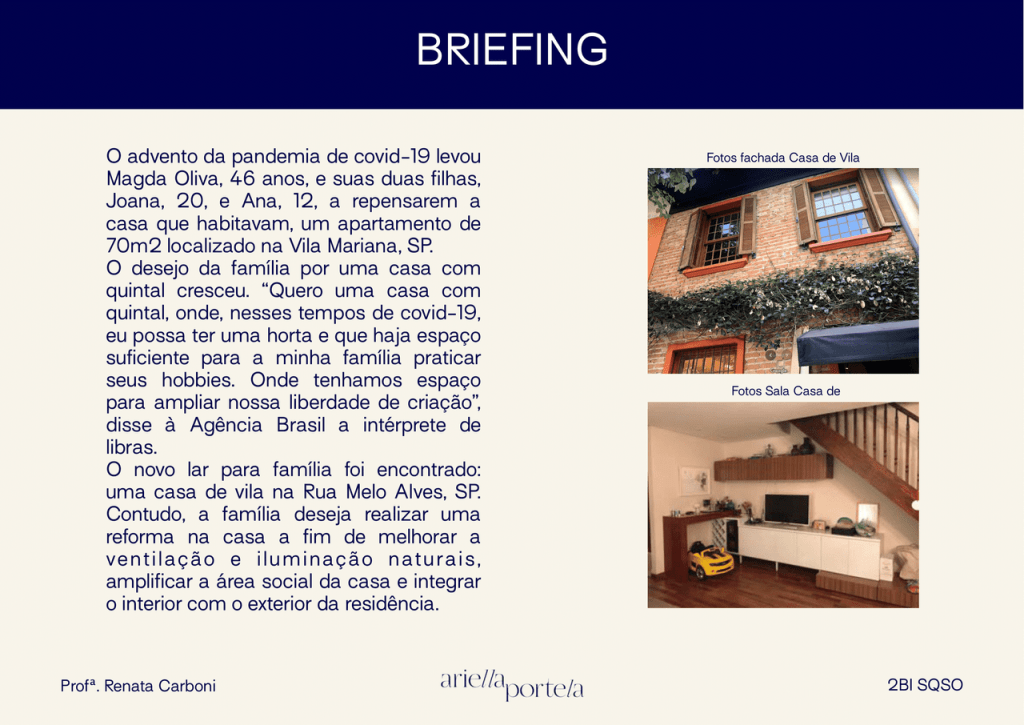 BRIEFING

O advento da pandemia de covid-19 levou Magda Oliva, 46 anos, e suas duas filhas, Joana, 20, e Ana, 12, a repensarem a casa que habitavam, um apartamento de 70m2 localizado na Vila Mariana, SP.
O desejo da família por uma casa com quintal cresceu. “Quero uma casa com quintal, onde, nesses tempos de covid-19, eu possa ter uma horta e que haja espaço suficiente para a minha família praticar seus hobbies. Onde tenhamos espaço para ampliar nossa liberdade de criação”, disse à Agência Brasil a intérprete de libras.
O novo lar para família foi encontrado: uma casa de vila na Rua Melo Alves, SP. Contudo, a família deseja realizar uma reforma na casa a fim de melhorar a ventilação e iluminação naturais, amplificar a área social da casa e integrar o interior com o exterior da residência.

Fotos fachada Casa de Vila

Fotos Sala Casa de

Profª. Renata Carboni

ariella portela

2BI SQSO